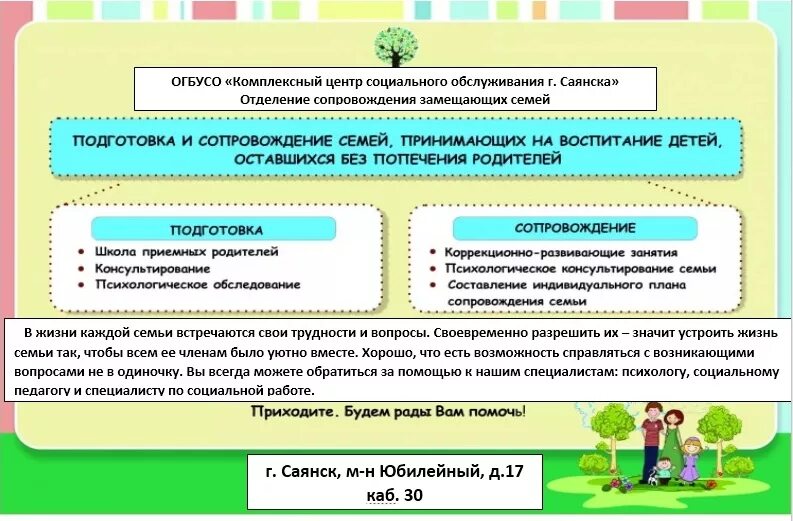 ОГБУСО «Комплексный центр социального обслуживания г. Саянска»
Отделение сопровождения замещающих семей

ПОДГОТОВКА И СОПРОВОЖДЕНИЕ СЕМЕЙ, ПРИНИМАЮЩИХ НА ВОСПИТАНИЕ ДЕТЕЙ, ОСТАВШИХСЯ БЕЗ ПОПЕЧЕНИЯ РОДИТЕЛЕЙ

ПОДГОТОВКА
• Школа приемных родителей
• Консультирование
• Психологическое обследование

СОПРОВОЖДЕНИЕ
• Коррекционно-развивающие занятия
• Психологическое консультирование семьи
• Составление индивидуального плана сопровождения семьи

В жизни каждой семьи встречаются свои трудности и вопросы. Своевременно разрешить их – значит устроить жизнь семьи так, чтобы всем ее членам было уютно вместе. Хорошо, что есть возможность справляться с возникающими вопросами не в одиночку. Вы всегда можете обратиться за помощью к нашим специалистам: психологу, социальному педагогу и специалисту по социальной работе.

Приходите. Будем рады Вам помочь!

г. Саянск, м-н Юбилейный, д.17
каб. 30